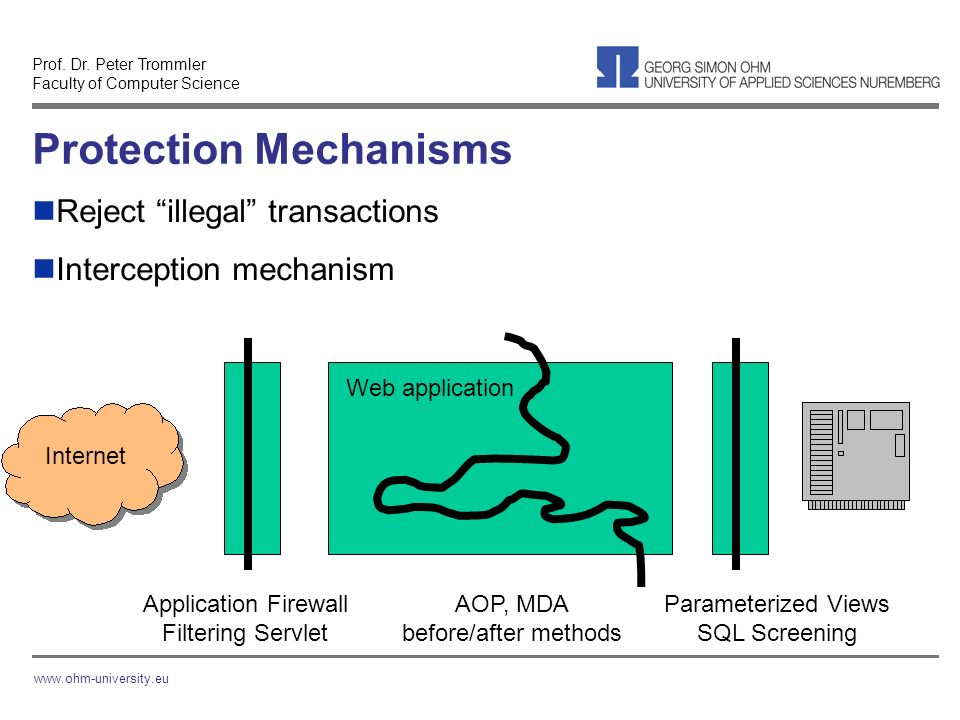 Prof. Dr. Peter Trommler
Faculty of Computer Science

GEORG SIMON OHM
UNIVERSITY OF APPLIED SCIENCES NUREMBERG

Protection Mechanisms

Reject “illegal” transactions

Interception mechanism

Internet

Web application

Application Firewall
Filtering Servlet

AOP, MDA
before/after methods

Parameterized Views
SQL Screening

www.ohm-university.eu